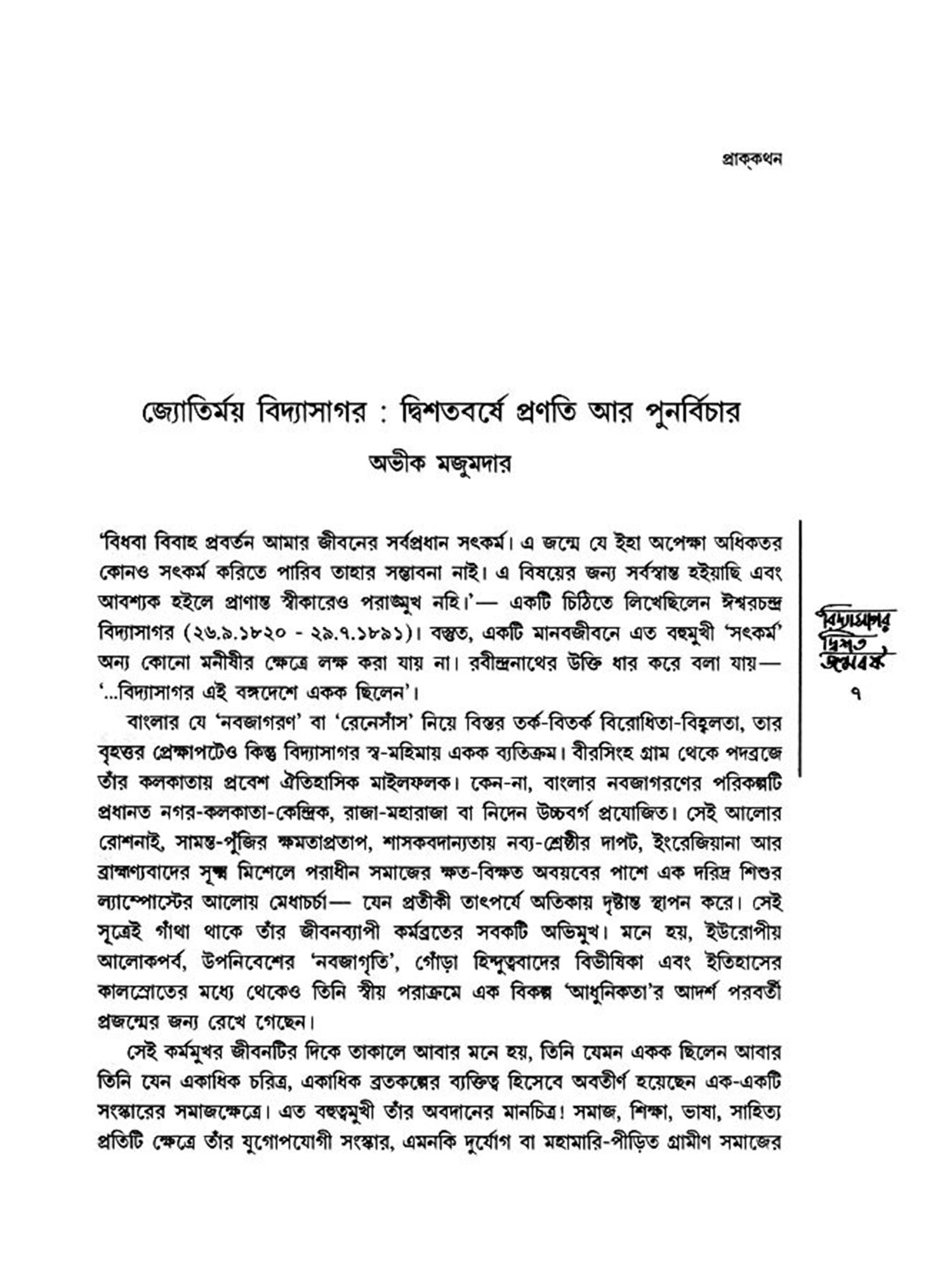 প্রাক্‌কথন

জ্যোতির্ময় বিদ্যাসাগর : দ্বিশতবর্ষে প্রণতি আর পুনর্বিচার

অভীক মজুমদার

'বিধবা বিবাহ প্রবর্তন আমার জীবনের সর্বপ্রধান সৎকর্ম। এ জন্মে যে ইহা অপেক্ষা অধিকতর কোনও সৎকর্ম করিতে পারিব তাহার সম্ভাবনা নাই। এ বিষয়ের জন্য সর্বস্বান্ত হইয়াছি এবং আবশ্যক হইলে প্রাণান্ত স্বীকারেও পরাঙ্মুখ নহি।'— একটি চিঠিতে লিখেছিলেন ঈশ্বরচন্দ্র বিদ্যাসাগর (২৬.৯.১৮২০ - ২৯.৭.১৮৯১)। বস্তুত, একটি মানবজীবনে এত বহুমুখী 'সৎকর্ম' অন্য কোনো মনীষীর ক্ষেত্রে লক্ষ করা যায় না। রবীন্দ্রনাথের উক্তি ধার করে বলা যায়— '...বিদ্যাসাগর এই বঙ্গদেশে একক ছিলেন'।

বাংলার যে 'নবজাগরণ' বা 'রেনেসাঁস' নিয়ে বিস্তর তর্ক-বিতর্ক বিরোধিতা-বিহ্বলতা, তার বৃহত্তর প্রেক্ষাপটেও কিন্তু বিদ্যাসাগর স্ব-মহিমায় একক ব্যতিক্রম। বীরসিংহ গ্রাম থেকে পদব্রজে তাঁর কলকাতায় প্রবেশ ঐতিহাসিক মাইলফলক। কেন-না, বাংলার নবজাগরণের পরিকল্পটি প্রধানত নগর-কলকাতা-কেন্দ্রিক, রাজা-মহারাজা বা নিদেন উচ্চবর্গ প্রযোজিত। সেই আলোর রোশনাই, সামন্ত-পুঁজির ক্ষমতাপ্রতাপ, শাসকবদান্যতায় নব্য-শ্রেষ্ঠীর দাপট, ইংরেজিয়ানা আর ব্রাহ্মণ্যবাদের সূক্ষ্ম মিশেলে পরাধীন সমাজের ক্ষত-বিক্ষত অবয়বের পাশে এক দরিদ্র শিশুর ল্যাম্পোস্টের আলোয় মেধাচর্চা— যেন প্রতীকী তাৎপর্যে অতিকায় দৃষ্টান্ত স্থাপন করে। সেই সূত্রেই গাঁথা থাকে তাঁর জীবনব্যাপী কর্মব্রতের সবকটি অভিমুখ। মনে হয়, ইউরোপীয় আলোকপর্ব, উপনিবেশের 'নবজাগৃতি', গোঁড়া হিন্দুত্ববাদের বিভীষিকা এবং ইতিহাসের কালস্রোতের মধ্যে থেকেও তিনি স্বীয় পরাক্রমে এক বিকল্প 'আধুনিকতা'র আদর্শ পরবর্তী প্রজন্মের জন্য রেখে গেছেন।

সেই কর্মমুখর জীবনটির দিকে তাকালে আবার মনে হয়, তিনি যেমন একক ছিলেন আবার তিনি যেন একাধিক চরিত্র, একাধিক ব্রতকল্পের ব্যক্তিত্ব হিসেবে অবতীর্ণ হয়েছেন এক-একটি সংস্কারের সমাজক্ষেত্রে। এত বহুত্বমুখী তাঁর অবদানের মানচিত্র! সমাজ, শিক্ষা, ভাষা, সাহিত্য প্রতিটি ক্ষেত্রে তাঁর যুগোপযোগী সংস্কার, এমনকি দুর্যোগ বা মহামারি-পীড়িত গ্রামীণ সমাজের

বিদ্যাসাগর দ্বিশত জন্মবর্ষ
৭